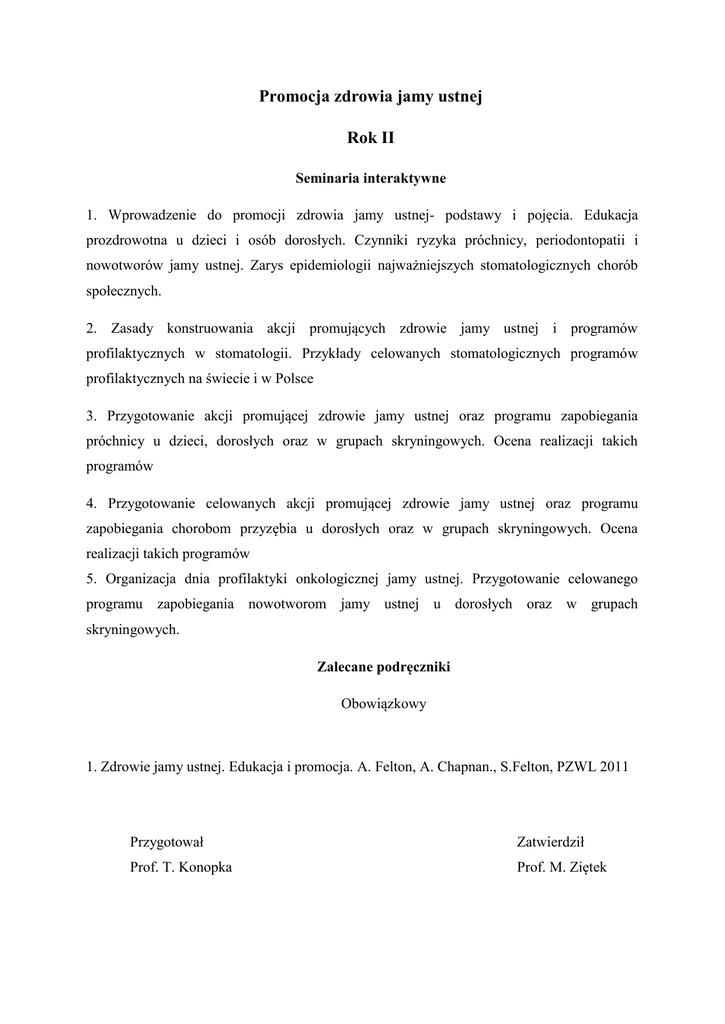 Promocja zdrowia jamy ustnej

Rok II

Seminaria interaktywne

1. Wprowadzenie do promocji zdrowia jamy ustnej- podstawy i pojęcia. Edukacja prozdrowotna u dzieci i osób dorosłych. Czynniki ryzyka próchnicy, periodontopatii i nowotworów jamy ustnej. Zarys epidemiologii najważniejszych stomatologicznych chorób społecznych.

2. Zasady konstruowania akcji promujących zdrowie jamy ustnej i programów profilaktycznych w stomatologii. Przykłady celowanych stomatologicznych programów profilaktycznych na świecie i w Polsce

3. Przygotowanie akcji promującej zdrowie jamy ustnej oraz programu zapobiegania próchnicy u dzieci, dorosłych oraz w grupach skryningowych. Ocena realizacji takich programów

4. Przygotowanie celowanych akcji promującej zdrowie jamy ustnej oraz programu zapobiegania chorobom przyzębia u dorosłych oraz w grupach skryningowych. Ocena realizacji takich programów
5. Organizacja dnia profilaktyki onkologicznej jamy ustnej. Przygotowanie celowanego programu zapobiegania nowotworom jamy ustnej u dorosłych oraz w grupach skryningowych.

Zalecane podręczniki

Obowiązkowy

1. Zdrowie jamy ustnej. Edukacja i promocja. A. Felton, A. Chapnan., S.Felton, PZWL 2011

Przygotował
Prof. T. Konopka

Zatwierdził
Prof. M. Ziętek